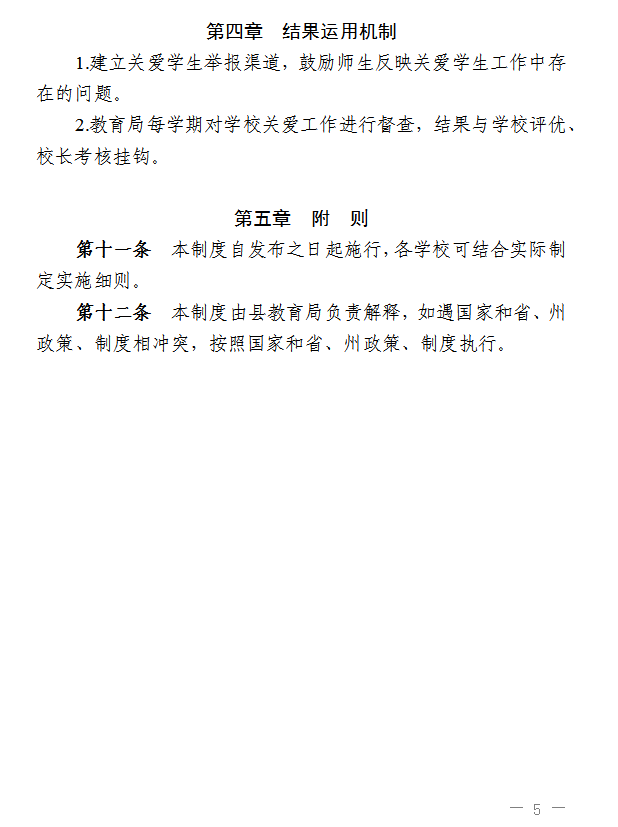 第四章　结果运用机制

1.建立关爱学生举报渠道，鼓励师生反映关爱学生工作中存在的问题。

2.教育局每学期对学校关爱工作进行督查，结果与学校评优、校长考核挂钩。

第五章　附　则

第十一条　本制度自发布之日起施行，各学校可结合实际制定实施细则。

第十二条　本制度由县教育局负责解释，如遇国家和省、州政策、制度相冲突，按照国家和省、州政策、制度执行。

— 5 —